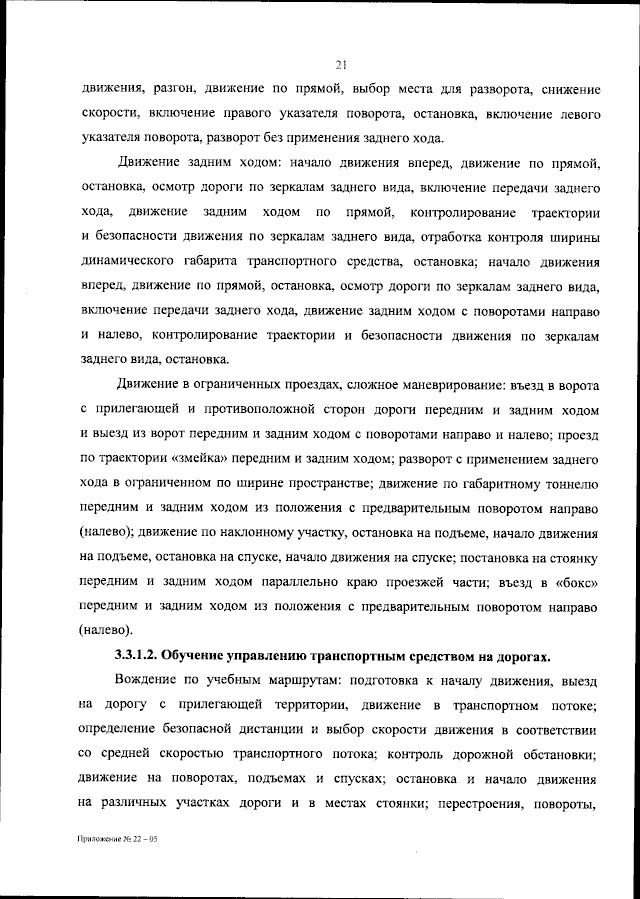 21

движения, разгон, движение по прямой, выбор места для разворота, снижение скорости, включение правого указателя поворота, остановка, включение левого указателя поворота, разворот без применения заднего хода.

Движение задним ходом: начало движения вперед, движение по прямой, остановка, осмотр дороги по зеркалам заднего вида, включение передачи заднего хода, движение задним ходом по прямой, контролирование траектории и безопасности движения по зеркалам заднего вида, отработка контроля ширины динамического габарита транспортного средства, остановка; начало движения вперед, движение по прямой, остановка, осмотр дороги по зеркалам заднего вида, включение передачи заднего хода, движение задним ходом с поворотами направо и налево, контролирование траектории и безопасности движения по зеркалам заднего вида, остановка.

Движение в ограниченных проездах, сложное маневрирование: въезд в ворота с прилегающей и противоположной сторон дороги передним и задним ходом и выезд из ворот передним и задним ходом с поворотами направо и налево; проезд по траектории «змейка» передним и задним ходом; разворот с применением заднего хода в ограниченном по ширине пространстве; движение по габаритному тоннелю передним и задним ходом из положения с предварительным поворотом направо (налево); движение по наклонному участку, остановка на подъеме, начало движения на подъеме, остановка на спуске, начало движения на спуске; постановка на стоянку передним и задним ходом параллельно краю проезжей части; въезд в «бокс» передним и задним ходом из положения с предварительным поворотом направо (налево).

3.3.1.2. Обучение управлению транспортным средством на дорогах.

Вождение по учебным маршрутам: подготовка к началу движения, выезд на дорогу с прилегающей территории, движение в транспортном потоке; определение безопасной дистанции и выбор скорости движения в соответствии со средней скоростью транспортного потока; контроль дорожной обстановки; движение на поворотах, подъемах и спусках; остановка и начало движения на различных участках дороги и в местах стоянки; перестроения, повороты,

Приложение № 22 – 05